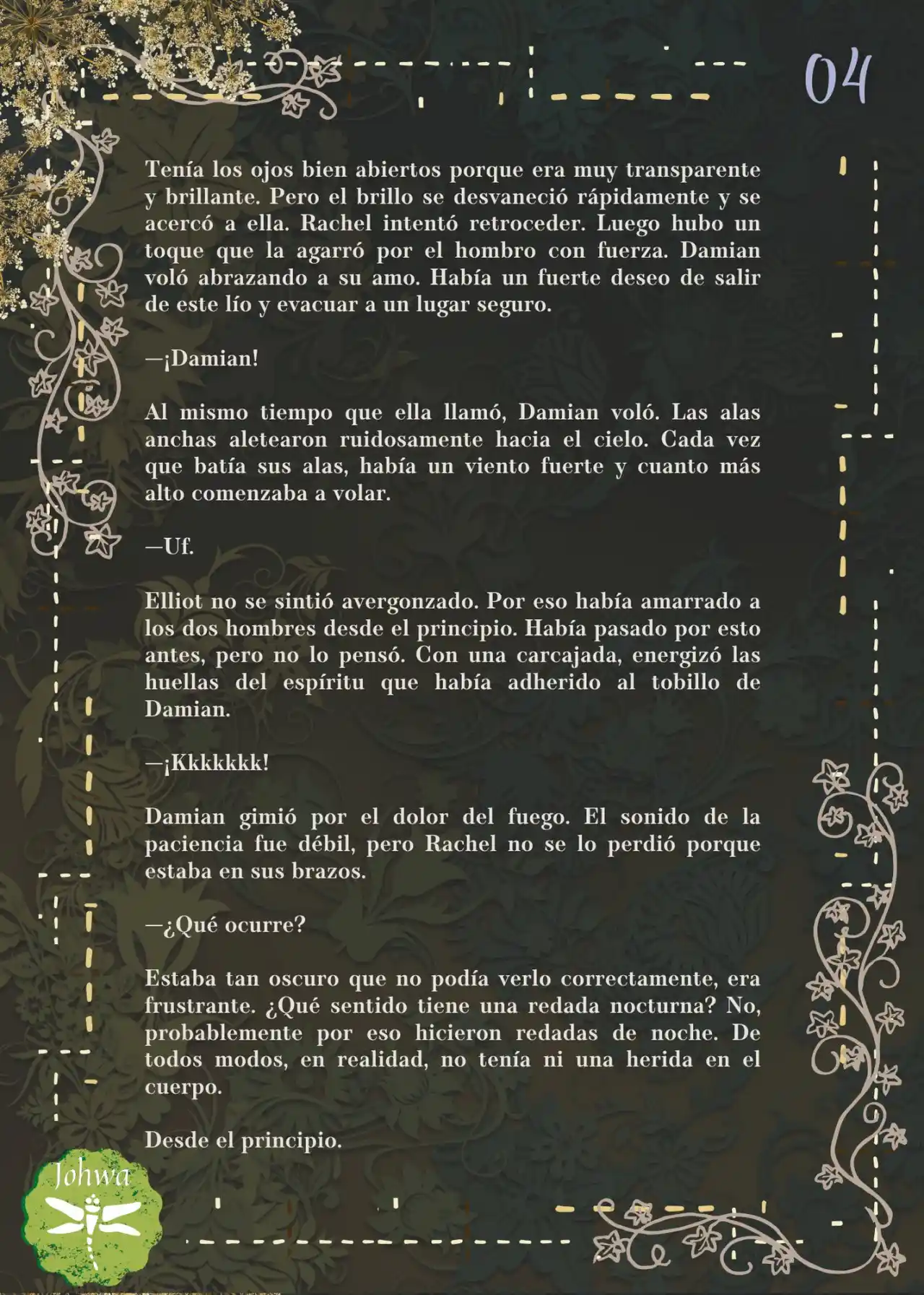 04

Tenía los ojos bien abiertos porque era muy transparente y brillante. Pero el brillo se desvaneció rápidamente y se acercó a ella. Rachel intentó retroceder. Luego hubo un toque que la agarró por el hombro con fuerza. Damian voló abrazando a su amo. Había un fuerte deseo de salir de este lío y evacuar a un lugar seguro.

—¡Damian!

Al mismo tiempo que ella llamó, Damian voló. Las alas anchas aletearon ruidosamente hacia el cielo. Cada vez que batía sus alas, había un viento fuerte y cuanto más alto comenzaba a volar.

—Uf.

Elliot no se sintió avergonzado. Por eso había amarrado a los dos hombres desde el principio. Había pasado por esto antes, pero no lo pensó. Con una carcajada, energizó las huellas del espíritu que había adherido al tobillo de Damian.

—¡Kkkkkkk!

Damian gimió por el dolor del fuego. El sonido de la paciencia fue débil, pero Rachel no se lo perdió porque estaba en sus brazos.

—¿Qué ocurre?

Estaba tan oscuro que no podía verlo correctamente, era frustrante. ¿Qué sentido tiene una redada nocturna? No, probablemente por eso hicieron redadas de noche. De todos modos, en realidad, no tenía ni una herida en el cuerpo.

Desde el principio.

Johwa